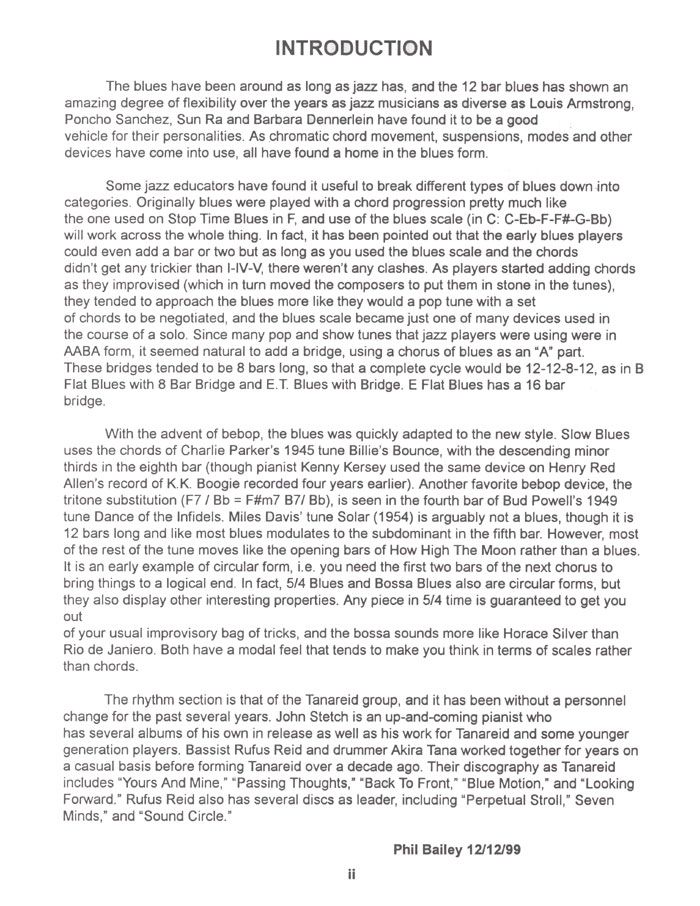 INTRODUCTION

The blues have been around as long as jazz has, and the 12 bar blues has shown an amazing degree of flexibility over the years as jazz musicians as diverse as Louis Armstrong, Poncho Sanchez, Sun Ra and Barbara Dennerlein have found it to be a good vehicle for their personalities. As chromatic chord movement, suspensions, modes and other devices have come into use, all have found a home in the blues form.

Some jazz educators have found it useful to break different types of blues down into categories. Originally blues were played with a chord progression pretty much like the one used on Stop Time Blues in F, and use of the blues scale (in C: C-Eb-F-F#-G-Bb) will work across the whole thing. In fact, it has been pointed out that the early blues players could even add a bar or two but as long as you used the blues scale and the chords didn't get any trickier than I-IV-V, there weren't any clashes. As players started adding chords as they improvised (which in turn moved the composers to put them in stone in the tunes), they tended to approach the blues more like they would a pop tune with a set of chords to be negotiated, and the blues scale became just one of many devices used in the course of a solo. Since many pop and show tunes that jazz players were using were in AABA form, it seemed natural to add a bridge, using a chorus of blues as an "A" part. These bridges tended to be 8 bars long, so that a complete cycle would be 12-12-8-12, as in B Flat Blues with 8 Bar Bridge and E.T. Blues with Bridge. E Flat Blues has a 16 bar bridge.

With the advent of bebop, the blues was quickly adapted to the new style. Slow Blues uses the chords of Charlie Parker's 1945 tune Billie's Bounce, with the descending minor thirds in the eighth bar (though pianist Kenny Kersey used the same device on Henry Red Allen's record of K.K. Boogie recorded four years earlier). Another favorite bebop device, the tritone substitution (F7 / Bb = F#m7 B7/ Bb), is seen in the fourth bar of Bud Powell's 1949 tune Dance of the Infidels. Miles Davis' tune Solar (1954) is arguably not a blues, though it is 12 bars long and like most blues modulates to the subdominant in the fifth bar. However, most of the rest of the tune moves like the opening bars of How High The Moon rather than a blues. It is an early example of circular form, i.e. you need the first two bars of the next chorus to bring things to a logical end. In fact, 5/4 Blues and Bossa Blues also are circular forms, but they also display other interesting properties. Any piece in 5/4 time is guaranteed to get you out of your usual improvisory bag of tricks, and the bossa sounds more like Horace Silver than Rio de Janiero. Both have a modal feel that tends to make you think in terms of scales rather than chords.

The rhythm section is that of the Tanareid group, and it has been without a personnel change for the past several years. John Stetch is an up-and-coming pianist who has several albums of his own in release as well as his work for Tanareid and some younger generation players. Bassist Rufus Reid and drummer Akira Tana worked together for years on a casual basis before forming Tanareid over a decade ago. Their discography as Tanareid includes "Yours And Mine," "Passing Thoughts," "Back To Front," "Blue Motion," and "Looking Forward." Rufus Reid also has several discs as leader, including "Perpetual Stroll," Seven Minds," and "Sound Circle."

Phil Bailey 12/12/99

ii